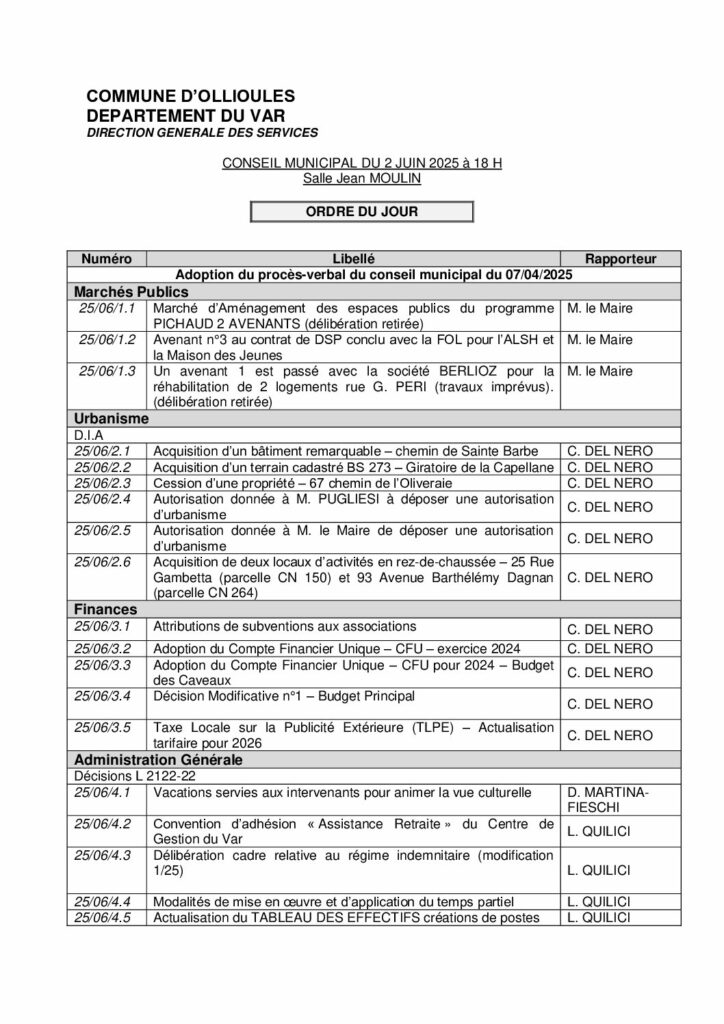 COMMUNE D'OLLIOULES
DEPARTEMENT DU VAR
DIRECTION GENERALE DES SERVICES

CONSEIL MUNICIPAL DU 2 JUIN 2025 à 18 H
Salle Jean MOULIN

ORDRE DU JOUR

| Numéro | Libellé | Rapporteur |
|---|---|---|
| | Adoption du procès-verbal du conseil municipal du 07/04/2025 | |
| Marchés Publics | | |
| 25/06/1.1 | Marché d'Aménagement des espaces publics du programme PICHAUD 2 AVENANTS (délibération retirée) | M. le Maire |
| 25/06/1.2 | Avenant n°3 au contrat de DSP conclu avec la FOL pour l'ALSH et la Maison des Jeunes | M. le Maire |
| 25/06/1.3 | Un avenant 1 est passé avec la société BERLIOZ pour la réhabilitation de 2 logements rue G. PERI (travaux imprévus). (délibération retirée) | M. le Maire |
| Urbanisme | | |
| D.I.A | | |
| 25/06/2.1 | Acquisition d'un bâtiment remarquable – chemin de Sainte Barbe | C. DEL NERO |
| 25/06/2.2 | Acquisition d'un terrain cadastré BS 273 – Giratoire de la Capellane | C. DEL NERO |
| 25/06/2.3 | Cession d'une propriété – 67 chemin de l'Oliveraie | C. DEL NERO |
| 25/06/2.4 | Autorisation donnée à M. PUGLIESI à déposer une autorisation d'urbanisme | C. DEL NERO |
| 25/06/2.5 | Autorisation donnée à M. le Maire de déposer une autorisation d'urbanisme | C. DEL NERO |
| 25/06/2.6 | Acquisition de deux locaux d'activités en rez-de-chaussée – 25 Rue Gambetta (parcelle CN 150) et 93 Avenue Barthélémy Dagnan (parcelle CN 264) | C. DEL NERO |
| Finances | | |
| 25/06/3.1 | Attributions de subventions aux associations | C. DEL NERO |
| 25/06/3.2 | Adoption du Compte Financier Unique – CFU – exercice 2024 | C. DEL NERO |
| 25/06/3.3 | Adoption du Compte Financier Unique – CFU pour 2024 – Budget des Caveaux | C. DEL NERO |
| 25/06/3.4 | Décision Modificative n°1 – Budget Principal | C. DEL NERO |
| 25/06/3.5 | Taxe Locale sur la Publicité Extérieure (TLPE) – Actualisation tarifaire pour 2026 | C. DEL NERO |
| Administration Générale | | |
| Décisions L 2122-22 | | |
| 25/06/4.1 | Vacations servies aux intervenants pour animer la vue culturelle | D. MARTINA-FIESCHI |
| 25/06/4.2 | Convention d'adhésion « Assistance Retraite » du Centre de Gestion du Var | L. QUILICI |
| 25/06/4.3 | Délibération cadre relative au régime indemnitaire (modification 1/25) | L. QUILICI |
| 25/06/4.4 | Modalités de mise en œuvre et d'application du temps partiel | L. QUILICI |
| 25/06/4.5 | Actualisation du TABLEAU DES EFFECTIFS créations de postes | L. QUILICI |